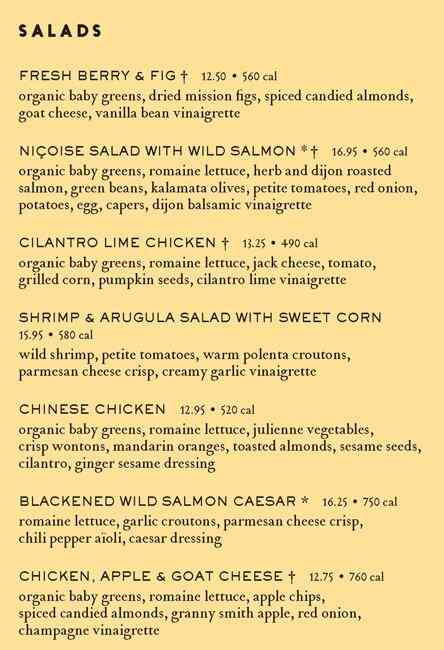 SALADS

FRESH BERRY & FIG † 12.50 • 560 cal
organic baby greens, dried mission figs, spiced candied almonds, goat cheese, vanilla bean vinaigrette

NIÇOISE SALAD WITH WILD SALMON *† 16.95 • 560 cal
organic baby greens, romaine lettuce, herb and dijon roasted salmon, green beans, kalamata olives, petite tomatoes, red onion, potatoes, egg, capers, dijon balsamic vinaigrette

CILANTRO LIME CHICKEN † 13.25 • 490 cal
organic baby greens, romaine lettuce, jack cheese, tomato, grilled corn, pumpkin seeds, cilantro lime vinaigrette

SHRIMP & ARUGULA SALAD WITH SWEET CORN
15.95 • 580 cal
wild shrimp, petite tomatoes, warm polenta croutons, parmesan cheese crisp, creamy garlic vinaigrette

CHINESE CHICKEN 12.95 • 520 cal
organic baby greens, romaine lettuce, julienne vegetables, crisp wontons, mandarin oranges, toasted almonds, sesame seeds, cilantro, ginger sesame dressing

BLACKENED WILD SALMON CAESAR * 16.25 • 750 cal
romaine lettuce, garlic croutons, parmesan cheese crisp, chili pepper aïoli, caesar dressing

CHICKEN, APPLE & GOAT CHEESE † 12.75 • 760 cal
organic baby greens, romaine lettuce, apple chips, spiced candied almonds, granny smith apple, red onion, champagne vinaigrette